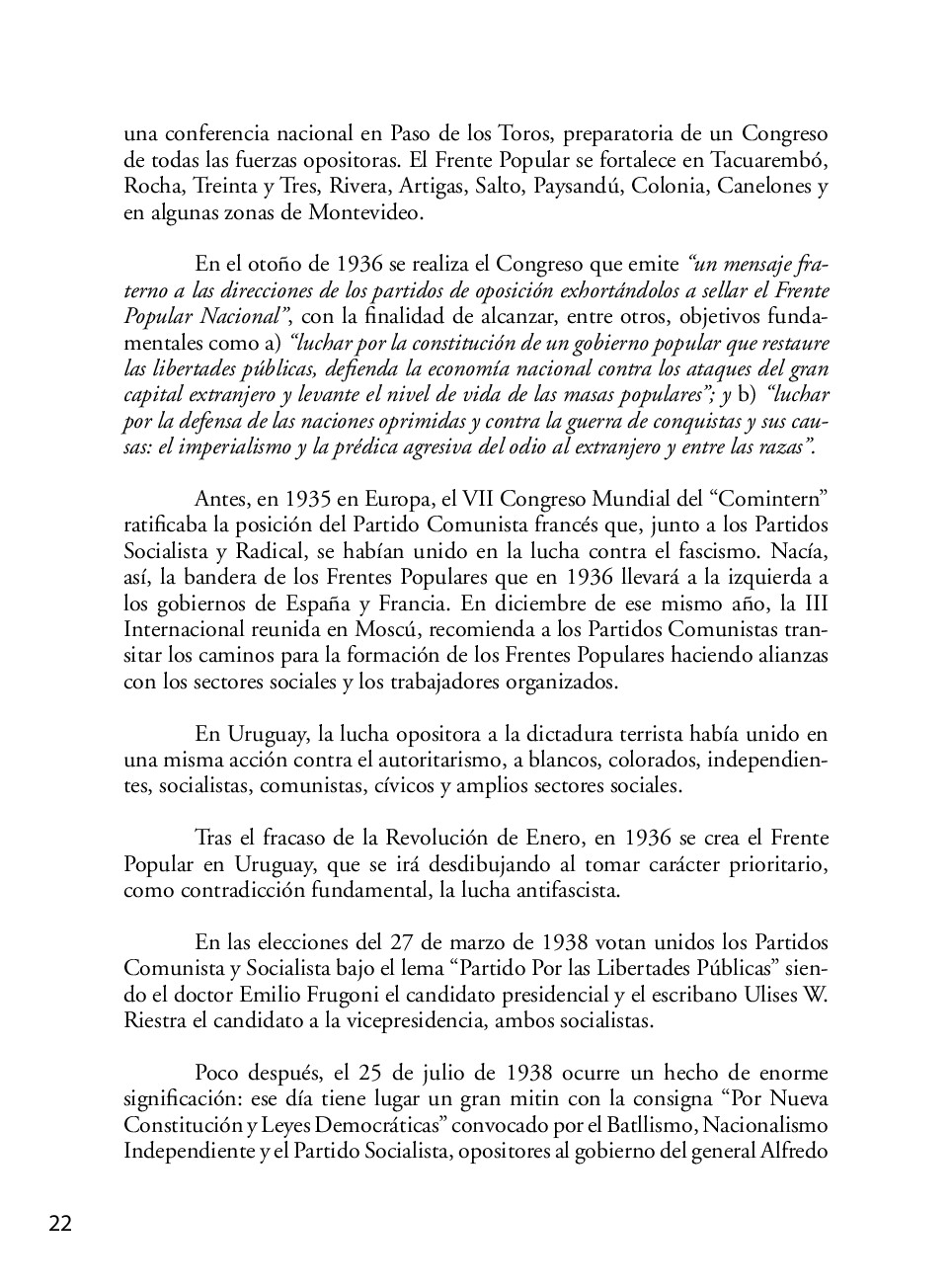 una conferencia nacional en Paso de los Toros, preparatoria de un Congreso de todas las fuerzas opositoras. El Frente Popular se fortalece en Tacuarembó, Rocha, Treinta y Tres, Rivera, Artigas, Salto, Paysandú, Colonia, Canelones y en algunas zonas de Montevideo.

En el otoño de 1936 se realiza el Congreso que emite "un mensaje fraterno a las direcciones de los partidos de oposición exhortándolos a sellar el Frente Popular Nacional", con la finalidad de alcanzar, entre otros, objetivos fundamentales como a) "luchar por la constitución de un gobierno popular que restaure las libertades públicas, defienda la economía nacional contra los ataques del gran capital extranjero y levante el nivel de vida de las masas populares"; y b) "luchar por la defensa de las naciones oprimidas y contra la guerra de conquistas y sus causas: el imperialismo y la prédica agresiva del odio al extranjero y entre las razas".

Antes, en 1935 en Europa, el VII Congreso Mundial del "Comintern" ratificaba la posición del Partido Comunista francés que, junto a los Partidos Socialista y Radical, se habían unido en la lucha contra el fascismo. Nacía, así, la bandera de los Frentes Populares que en 1936 llevará a la izquierda a los gobiernos de España y Francia. En diciembre de ese mismo año, la III Internacional reunida en Moscú, recomienda a los Partidos Comunistas transitar los caminos para la formación de los Frentes Populares haciendo alianzas con los sectores sociales y los trabajadores organizados.

En Uruguay, la lucha opositora a la dictadura terrista había unido en una misma acción contra el autoritarismo, a blancos, colorados, independientes, socialistas, comunistas, cívicos y amplios sectores sociales.

Tras el fracaso de la Revolución de Enero, en 1936 se crea el Frente Popular en Uruguay, que se irá desdibujando al tomar carácter prioritario, como contradicción fundamental, la lucha antifascista.

En las elecciones del 27 de marzo de 1938 votan unidos los Partidos Comunista y Socialista bajo el lema "Partido Por las Libertades Públicas" siendo el doctor Emilio Frugoni el candidato presidencial y el escribano Ulises W. Riestra el candidato a la vicepresidencia, ambos socialistas.

Poco después, el 25 de julio de 1938 ocurre un hecho de enorme significación: ese día tiene lugar un gran mitin con la consigna "Por Nueva Constitución y Leyes Democráticas" convocado por el Batllismo, Nacionalismo Independiente y el Partido Socialista, opositores al gobierno del general Alfredo

22